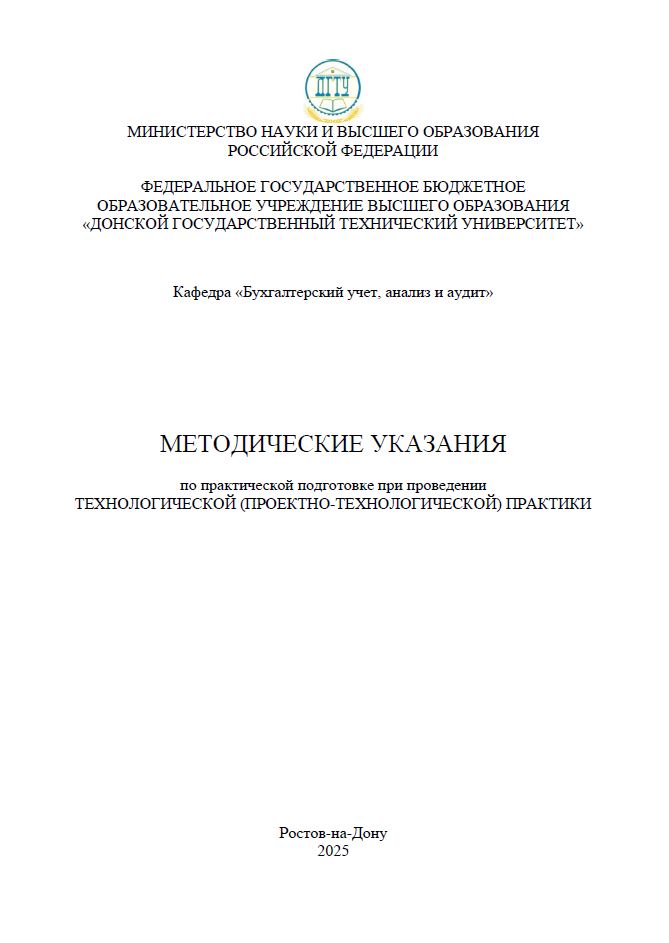 ДГТУ

МИНИСТЕРСТВО НАУКИ И ВЫСШЕГО ОБРАЗОВАНИЯ РОССИЙСКОЙ ФЕДЕРАЦИИ

ФЕДЕРАЛЬНОЕ ГОСУДАРСТВЕННОЕ БЮДЖЕТНОЕ ОБРАЗОВАТЕЛЬНОЕ УЧРЕЖДЕНИЕ ВЫСШЕГО ОБРАЗОВАНИЯ «ДОНСКОЙ ГОСУДАРСТВЕННЫЙ ТЕХНИЧЕСКИЙ УНИВЕРСИТЕТ»

Кафедра «Бухгалтерский учет, анализ и аудит»

МЕТОДИЧЕСКИЕ УКАЗАНИЯ

по практической подготовке при проведении ТЕХНОЛОГИЧЕСКОЙ (ПРОЕКТНО-ТЕХНОЛОГИЧЕСКОЙ) ПРАКТИКИ

Ростов-на-Дону
2025